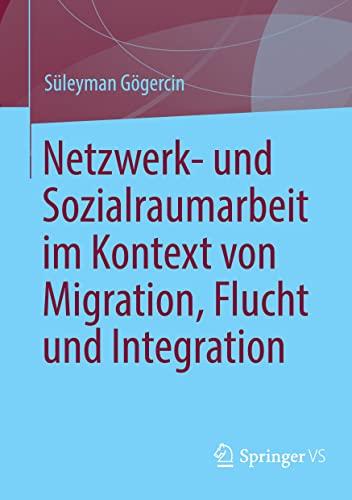 Süleyman Gögercin

Netzwerk- und Sozialraumarbeit im Kontext von Migration, Flucht und Integration

Springer VS